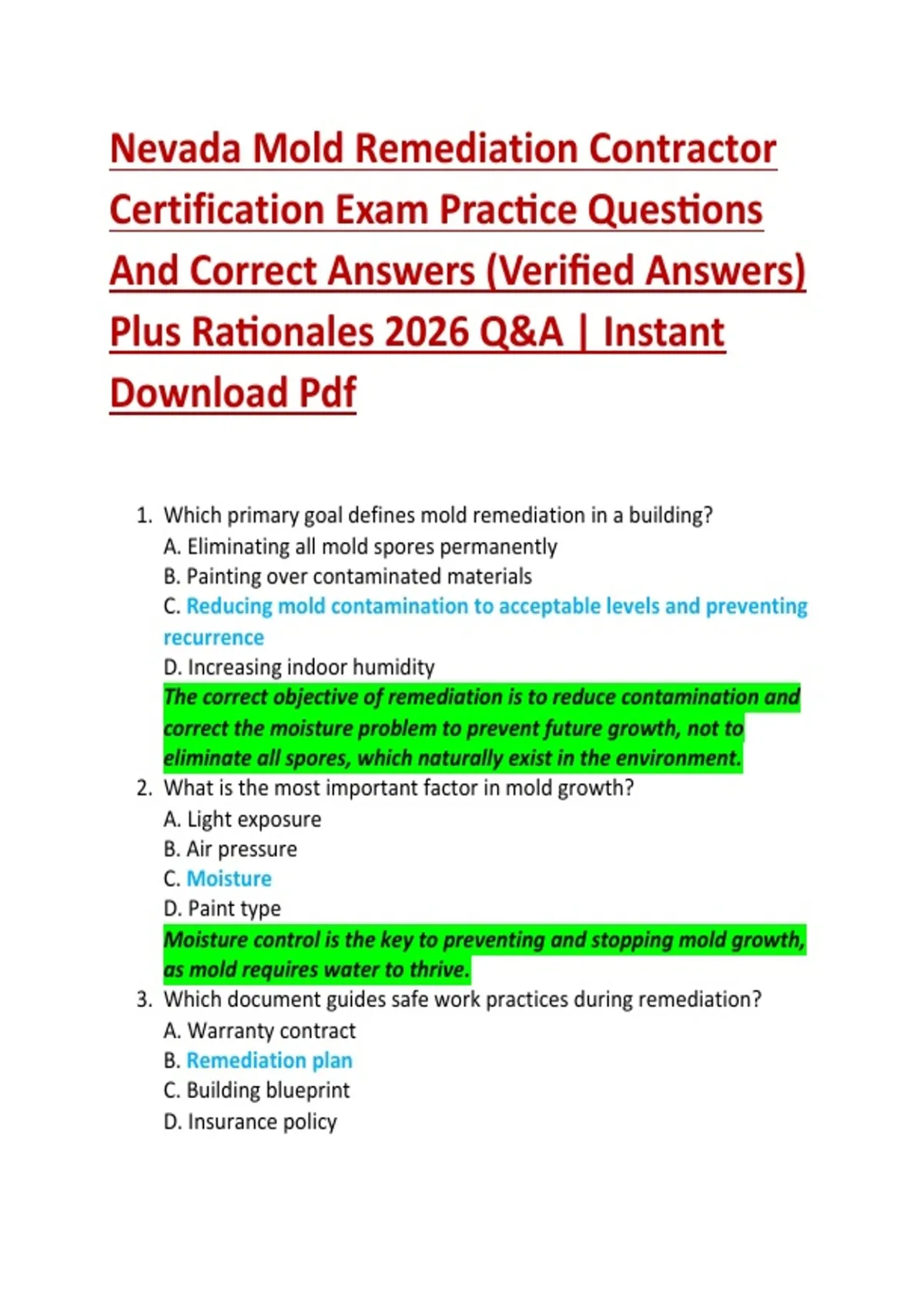 Nevada Mold Remediation Contractor Certification Exam Practice Questions And Correct Answers (Verified Answers) Plus Rationales 2026 Q&A | Instant Download Pdf

1. Which primary goal defines mold remediation in a building?
A. Eliminating all mold spores permanently
B. Painting over contaminated materials
C. Reducing mold contamination to acceptable levels and preventing recurrence
D. Increasing indoor humidity
The correct objective of remediation is to reduce contamination and correct the moisture problem to prevent future growth, not to eliminate all spores, which naturally exist in the environment.
2. What is the most important factor in mold growth?
A. Light exposure
B. Air pressure
C. Moisture
D. Paint type
Moisture control is the key to preventing and stopping mold growth, as mold requires water to thrive.
3. Which document guides safe work practices during remediation?
A. Warranty contract
B. Remediation plan
C. Building blueprint
D. Insurance policy